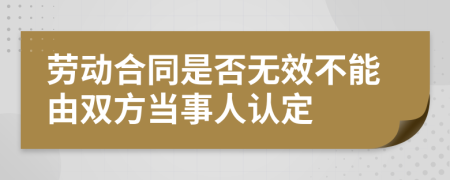 劳动合同是否无效不能由双方当事人认定